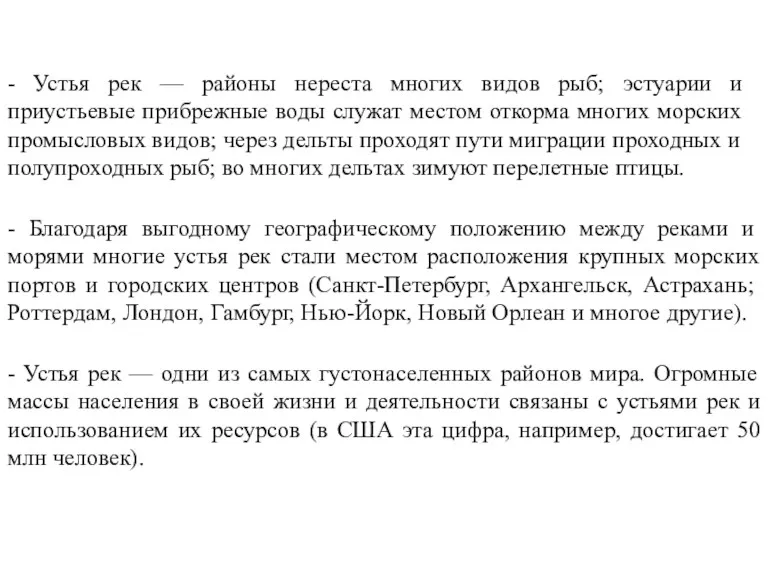 - Устья рек — районы нереста многих видов рыб; эстуарии и приустьевые прибрежные воды служат местом откорма многих морских промысловых видов; через дельты проходят пути миграции проходных и полупроходных рыб; во многих дельтах зимуют перелетные птицы.

- Благодаря выгодному географическому положению между реками и морями многие устья рек стали местом расположения крупных морских портов и городских центров (Санкт-Петербург, Архангельск, Астрахань; Роттердам, Лондон, Гамбург, Нью-Йорк, Новый Орлеан и многое другие).

- Устья рек — одни из самых густонаселенных районов мира. Огромные массы населения в своей жизни и деятельности связаны с устьями рек и использованием их ресурсов (в США эта цифра, например, достигает 50 млн человек).